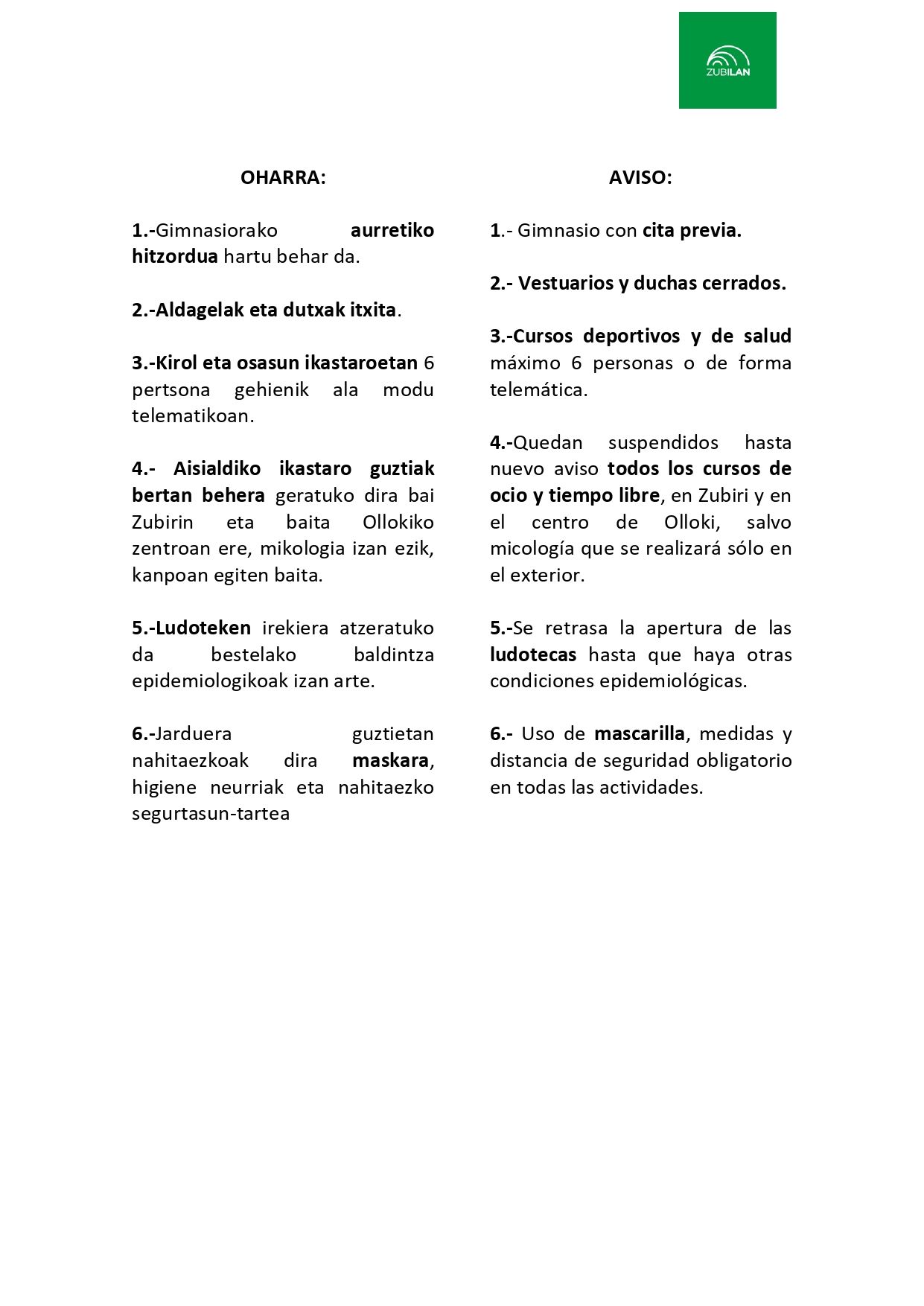 ZUBILAN

OHARRA:

1.-Gimnasiorako aurretiko hitzordua hartu behar da.

2.-Aldagelak eta dutxak itxita.

3.-Kirol eta osasun ikastaroetan 6 pertsona gehienik ala modu telematikoan.

4.- Aisialdiko ikastaro guztiak bertan behera geratuko dira bai Zubirin eta baita Ollokiko zentroan ere, mikologia izan ezik, kanpoan egiten baita.

5.-Ludoteken irekiera atzeratuko da bestelako baldintza epidemiologikoak izan arte.

6.-Jarduera guztietan nahitaezkoak dira maskara, higiene neurriak eta nahitaezko segurtasun-tartea

AVISO:

1.- Gimnasio con cita previa.

2.- Vestuarios y duchas cerrados.

3.-Cursos deportivos y de salud máximo 6 personas o de forma telemática.

4.-Quedan suspendidos hasta nuevo aviso todos los cursos de ocio y tiempo libre, en Zubiri y en el centro de Olloki, salvo micología que se realizará sólo en el exterior.

5.-Se retrasa la apertura de las ludotecas hasta que haya otras condiciones epidemiológicas.

6.- Uso de mascarilla, medidas y distancia de seguridad obligatorio en todas las actividades.